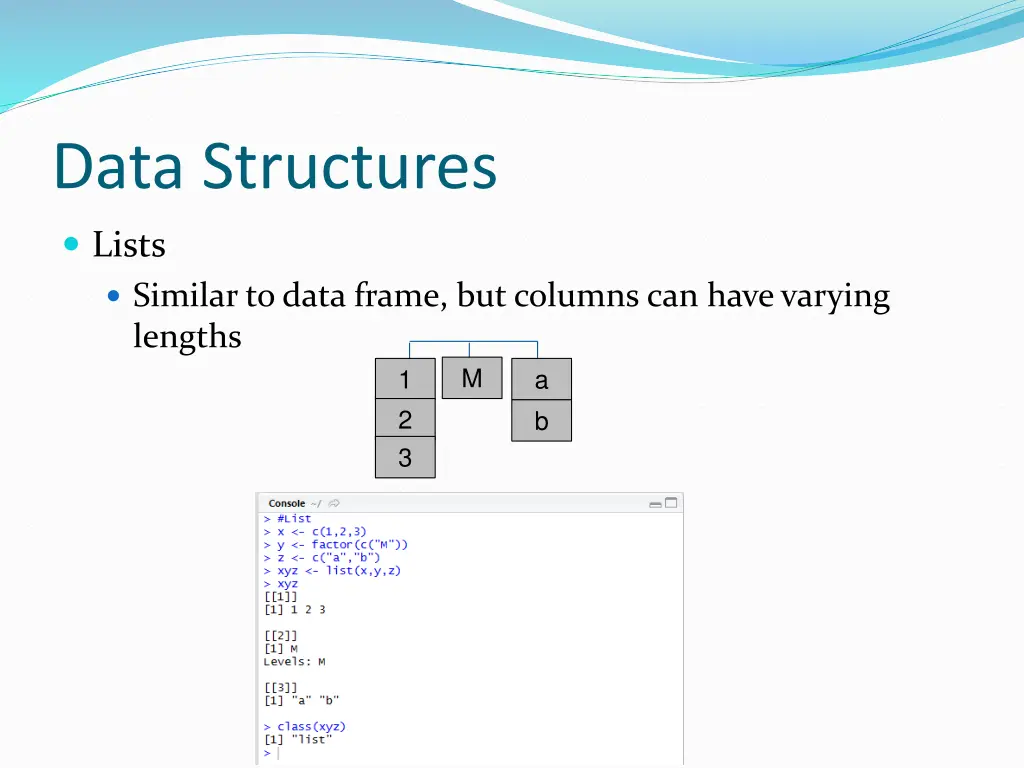 Data Structures

Lists

Similar to data frame, but columns can have varying lengths

1
2
3
M
a
b

Console ~/

> #List
> x <- c(1,2,3)
> y <- factor(c("M"))
> z <- c("a","b")
> xyz <- list(x,y,z)
> xyz
[[1]]
[1] 1 2 3

[[2]]
[1] M
Levels: M

[[3]]
[1] "a" "b"

> class(xyz)
[1] "list"
>